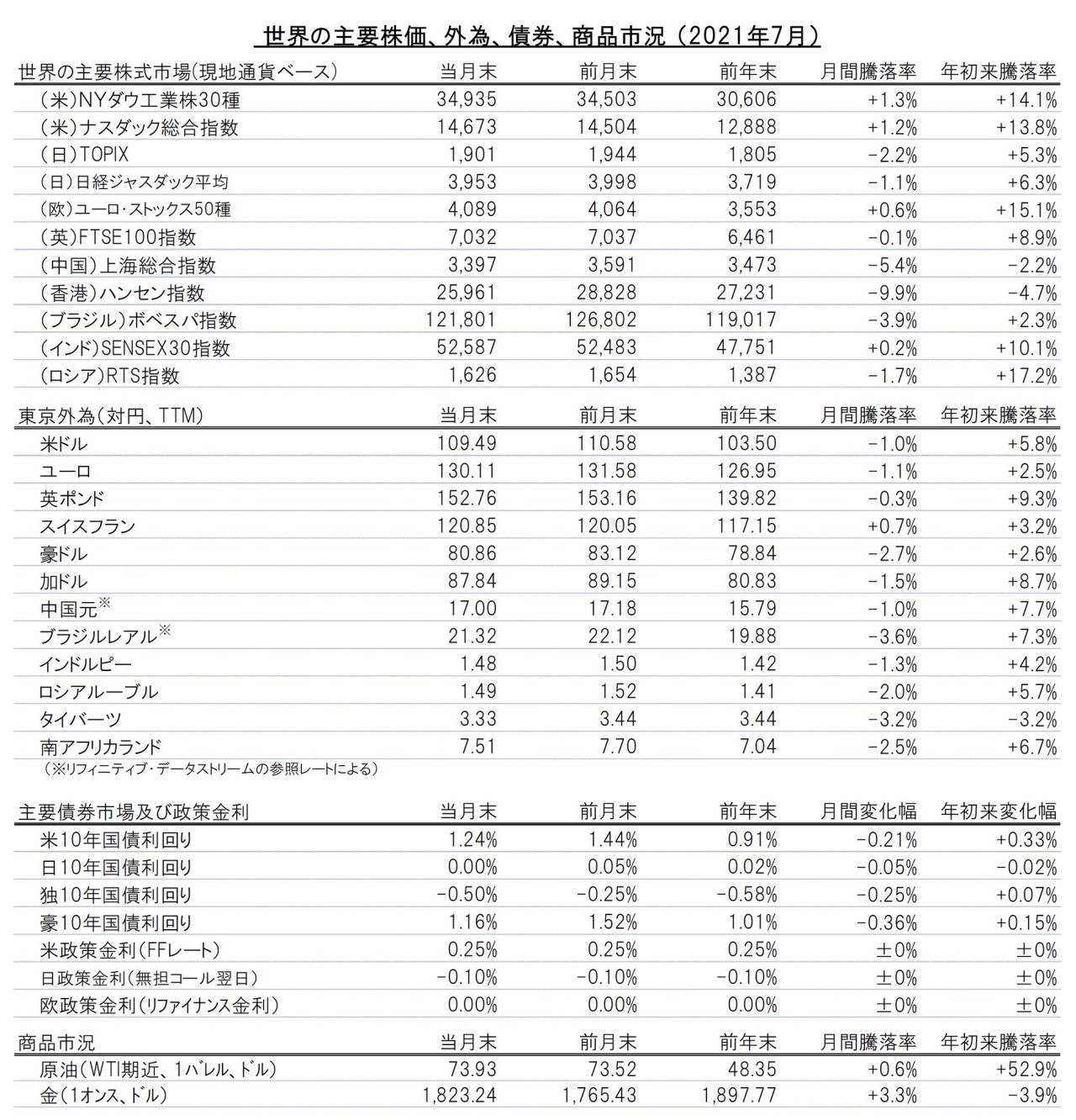 世界の主要株価、外為、債券、商品市況（2021年7月）

| 世界の主要株式市場(現地通貨ベース) | 当月末 | 前月末 | 前年末 | 月間騰落率 | 年初来騰落率 |
|---|---|---|---|---|---|
| （米）NYダウ工業株30種 | 34,935 | 34,503 | 30,606 | +1.3% | +14.1% |
| （米）ナスダック総合指数 | 14,673 | 14,504 | 12,888 | +1.2% | +13.8% |
| （日）TOPIX | 1,901 | 1,944 | 1,805 | −2.2% | +5.3% |
| （日）日経ジャスダック平均 | 3,953 | 3,998 | 3,719 | −1.1% | +6.3% |
| （欧）ユーロ・ストックス50種 | 4,089 | 4,064 | 3,553 | +0.6% | +15.1% |
| （英）FTSE100指数 | 7,032 | 7,037 | 6,461 | −0.1% | +8.9% |
| （中国）上海総合指数 | 3,397 | 3,591 | 3,473 | −5.4% | −2.2% |
| （香港）ハンセン指数 | 25,961 | 28,828 | 27,231 | −9.9% | −4.7% |
| （ブラジル）ボベスパ指数 | 121,801 | 126,802 | 119,017 | −3.9% | +2.3% |
| （インド）SENSEX30指数 | 52,587 | 52,483 | 47,751 | +0.2% | +10.1% |
| （ロシア）RTS指数 | 1,626 | 1,654 | 1,387 | −1.7% | +17.2% |

| 東京外為（対円、TTM） | 当月末 | 前月末 | 前年末 | 月間騰落率 | 年初来騰落率 |
|---|---|---|---|---|---|
| 米ドル | 109.49 | 110.58 | 103.50 | −1.0% | +5.8% |
| ユーロ | 130.11 | 131.58 | 126.95 | −1.1% | +2.5% |
| 英ポンド | 152.76 | 153.16 | 139.82 | −0.3% | +9.3% |
| スイスフラン | 120.85 | 120.05 | 117.15 | +0.7% | +3.2% |
| 豪ドル | 80.86 | 83.12 | 78.84 | −2.7% | +2.6% |
| 加ドル | 87.84 | 89.15 | 80.83 | −1.5% | +8.7% |
| 中国元※ | 17.00 | 17.18 | 15.79 | −1.0% | +7.7% |
| ブラジルレアル※ | 21.32 | 22.12 | 19.88 | −3.6% | +7.3% |
| インドルピー | 1.48 | 1.50 | 1.42 | −1.3% | +4.2% |
| ロシアルーブル | 1.49 | 1.52 | 1.41 | −2.0% | +5.7% |
| タイバーツ | 3.33 | 3.44 | 3.44 | −3.2% | −3.2% |
| 南アフリカランド | 7.51 | 7.70 | 7.04 | −2.5% | +6.7% |

（※リフィニティブ・データストリームの参照レートによる）

| 主要債券市場及び政策金利 | 当月末 | 前月末 | 前年末 | 月間変化幅 | 年初来変化幅 |
|---|---|---|---|---|---|
| 米10年国債利回り | 1.24% | 1.44% | 0.91% | −0.21% | +0.33% |
| 日10年国債利回り | 0.00% | 0.05% | 0.02% | −0.05% | −0.02% |
| 独10年国債利回り | −0.50% | −0.25% | −0.58% | −0.25% | +0.07% |
| 豪10年国債利回り | 1.16% | 1.52% | 1.01% | −0.36% | +0.15% |
| 米政策金利（FFレート） | 0.25% | 0.25% | 0.25% | ±0% | ±0% |
| 日政策金利（無担コール翌日） | −0.10% | −0.10% | −0.10% | ±0% | ±0% |
| 欧政策金利（リファイナンス金利） | 0.00% | 0.00% | 0.00% | ±0% | ±0% |

| 商品市況 | 当月末 | 前月末 | 前年末 | 月間騰落率 | 年初来騰落率 |
|---|---|---|---|---|---|
| 原油（WTI期近、1バレル、ドル） | 73.93 | 73.52 | 48.35 | +0.6% | +52.9% |
| 金（1オンス、ドル） | 1,823.24 | 1,765.43 | 1,897.77 | +3.3% | −3.9% |